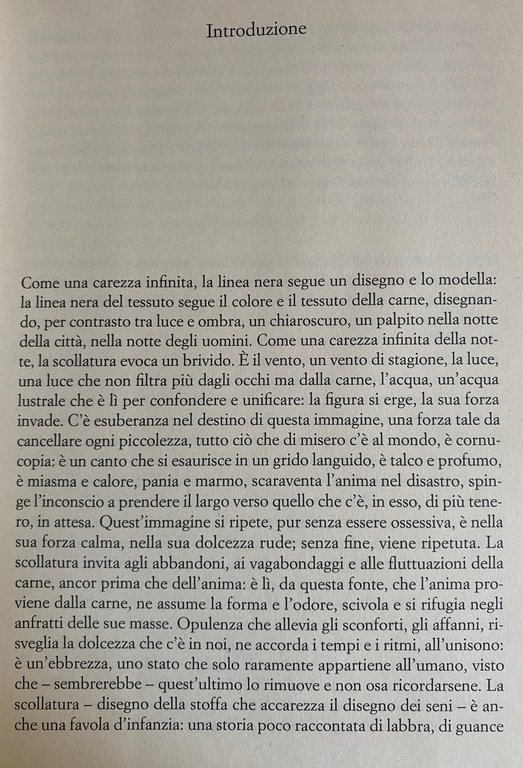 Introduzione

Come una carezza infinita, la linea nera segue un disegno e lo modella: la linea nera del tessuto segue il colore e il tessuto della carne, disegnando, per contrasto tra luce e ombra, un chiaroscuro, un palpito nella notte della città, nella notte degli uomini. Come una carezza infinita della notte, la scollatura evoca un brivido. È il vento, un vento di stagione, la luce, una luce che non filtra più dagli occhi ma dalla carne, l'acqua, un'acqua lustrale che è lì per confondere e unificare: la figura si erge, la sua forza invade. C'è esuberanza nel destino di questa immagine, una forza tale da cancellare ogni piccolezza, tutto ciò che di misero c'è al mondo, è cornucopia: è un canto che si esaurisce in un grido languido, è talco e profumo, è miasma e calore, pania e marmo, scaraventa l'anima nel disastro, spinge l'inconscio a prendere il largo verso quello che c'è, in esso, di più tenero, in attesa. Quest'immagine si ripete, pur senza essere ossessiva, è nella sua forza calma, nella sua dolcezza rude; senza fine, viene ripetuta. La scollatura invita agli abbandoni, ai vagabondaggi e alle fluttuazioni della carne, ancor prima che dell'anima: è lì, da questa fonte, che l'anima proviene dalla carne, ne assume la forma e l'odore, scivola e si rifugia negli anfratti delle sue masse. Opulenza che allevia gli sconforti, gli affanni, risveglia la dolcezza che c'è in noi, ne accorda i tempi e i ritmi, all'unisono: è un'ebbrezza, uno stato che solo raramente appartiene all'umano, visto che – sembrerebbe – quest'ultimo lo rimuove e non osa ricordarsene. La scollatura – disegno della stoffa che accarezza il disegno dei seni – è anche una favola d'infanzia: una storia poco raccontata di labbra, di guance